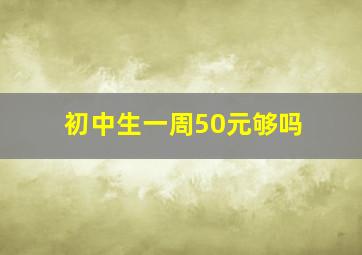 初中生一周50元够吗